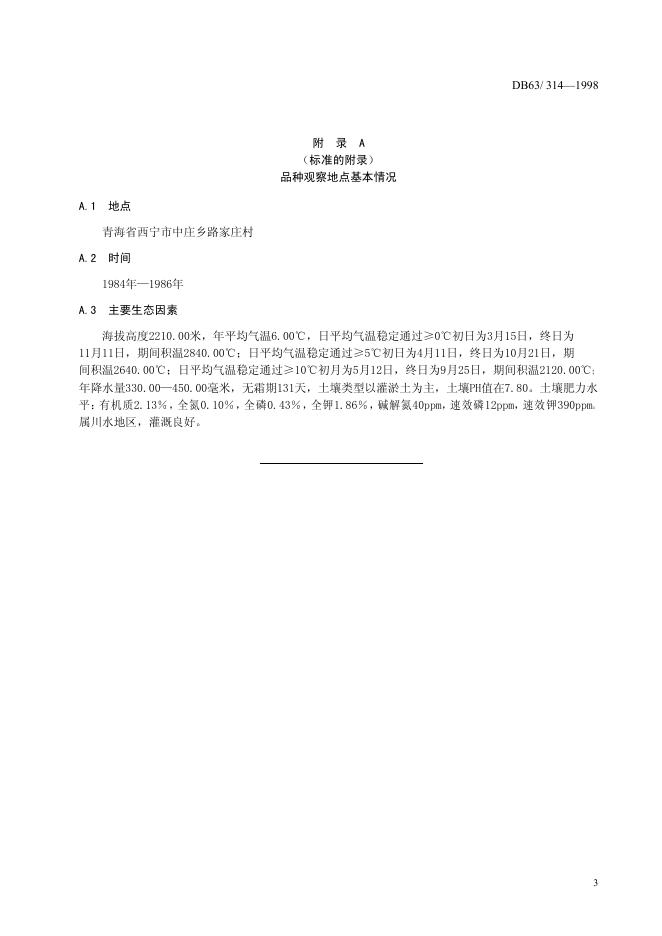 DB63/ 314—1998

附 录 A
（标准的附录）
品种观察地点基本情况

A.1 地点

青海省西宁市中庄乡路家庄村

A.2 时间

1984年—1986年

A.3 主要生态因素

海拔高度2210.00米，年平均气温6.00℃，日平均气温稳定通过≥0℃初日为3月15日，终日为11月11日，期间积温2840.00℃；日平均气温稳定通过≥5℃初日为4月11日，终日为10月21日，期间积温2640.00℃；日平均气温稳定通过≥10℃初月为5月12日，终日为9月25日，期间积温2120.00℃；年降水量330.00—450.00毫米，无霜期131天，土壤类型以灌淤土为主，土壤PH值在7.80。土壤肥力水平：有机质2.13%，全氮0.10%，全磷0.43%，全钾1.86%，碱解氮40ppm，速效磷12ppm，速效钾390ppm。属川水地区，灌溉良好。

3